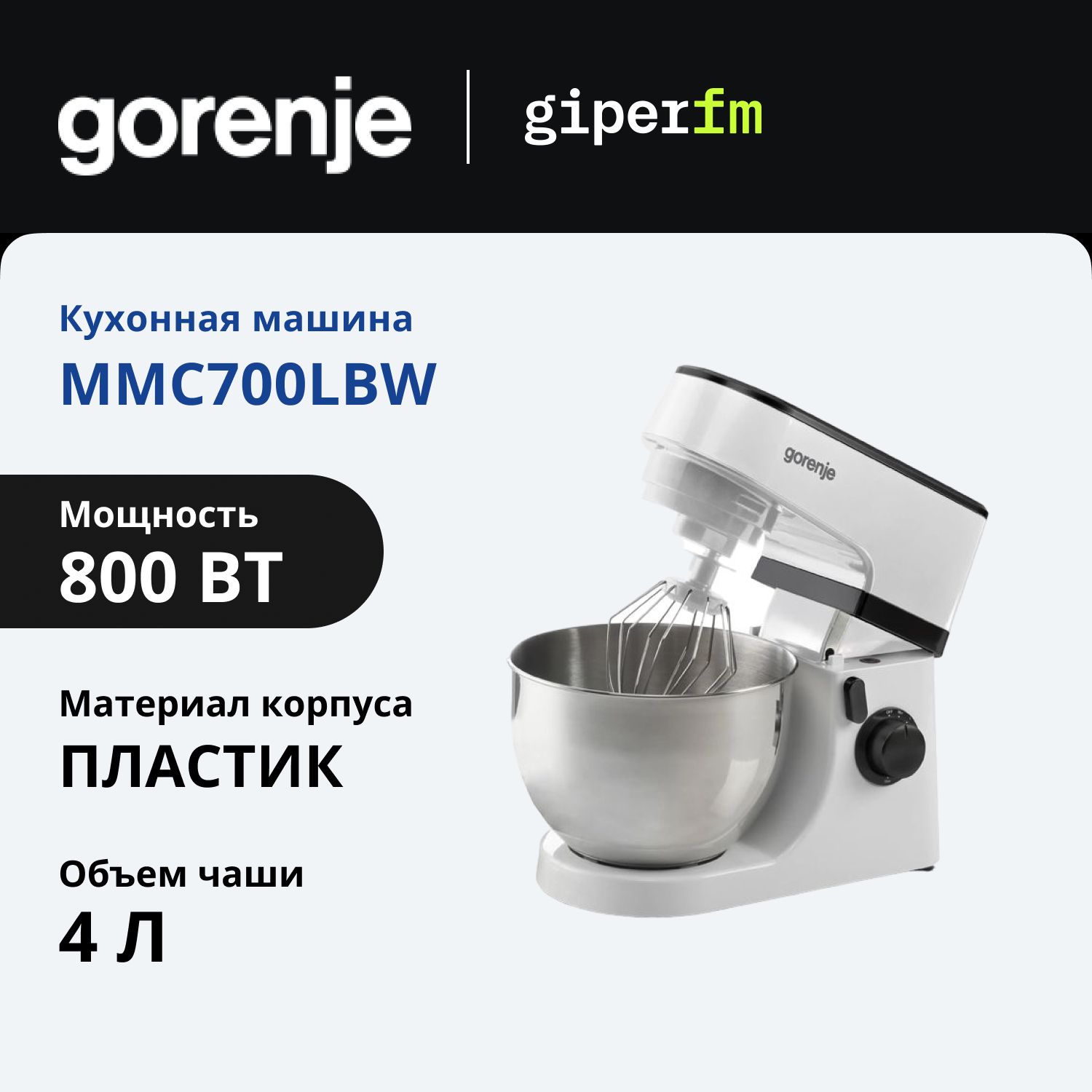 gorenje

giperfm

Кухонная машина
MMC700LBW

Мощность
800 ВТ

Материал корпуса
ПЛАСТИК

Объем чаши
4 Л

gorenje